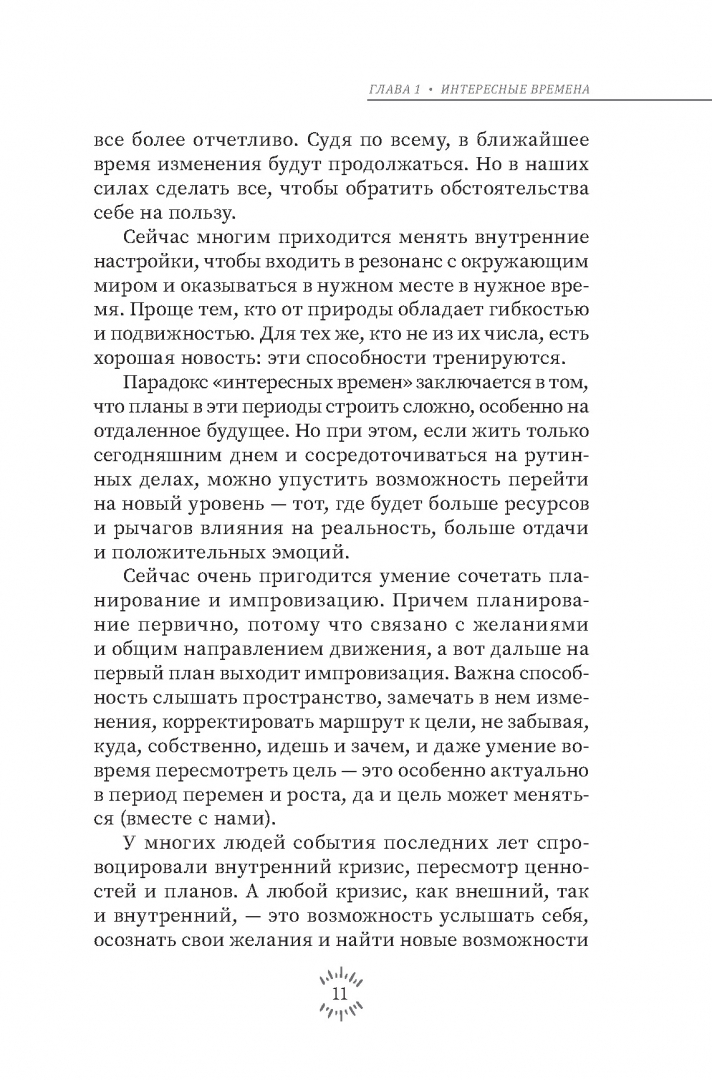 ГЛАВА 1 • ИНТЕРЕСНЫЕ ВРЕМЕНА

все более отчетливо. Судя по всему, в ближайшее время изменения будут продолжаться. Но в наших силах сделать все, чтобы обратить обстоятельства себе на пользу.

Сейчас многим приходится менять внутренние настройки, чтобы входить в резонанс с окружающим миром и оказываться в нужном месте в нужное время. Проще тем, кто от природы обладает гибкостью и подвижностью. Для тех же, кто не из их числа, есть хорошая новость: эти способности тренируются.

Парадокс «интересных времен» заключается в том, что планы в эти периоды строить сложно, особенно на отдаленное будущее. Но при этом, если жить только сегодняшним днем и сосредоточиваться на рутинных делах, можно упустить возможность перейти на новый уровень — тот, где будет больше ресурсов и рычагов влияния на реальность, больше отдачи и положительных эмоций.

Сейчас очень пригодится умение сочетать планирование и импровизацию. Причем планирование первично, потому что связано с желаниями и общим направлением движения, а вот дальше на первый план выходит импровизация. Важна способность слышать пространство, замечать в нем изменения, корректировать маршрут к цели, не забывая, куда, собственно, идешь и зачем, и даже умение вовремя пересмотреть цель — это особенно актуально в период перемен и роста, да и цель может меняться (вместе с нами).

У многих людей события последних лет спровоцировали внутренний кризис, пересмотр ценностей и планов. А любой кризис, как внешний, так и внутренний, — это возможность услышать себя, осознать свои желания и найти новые возможности

11